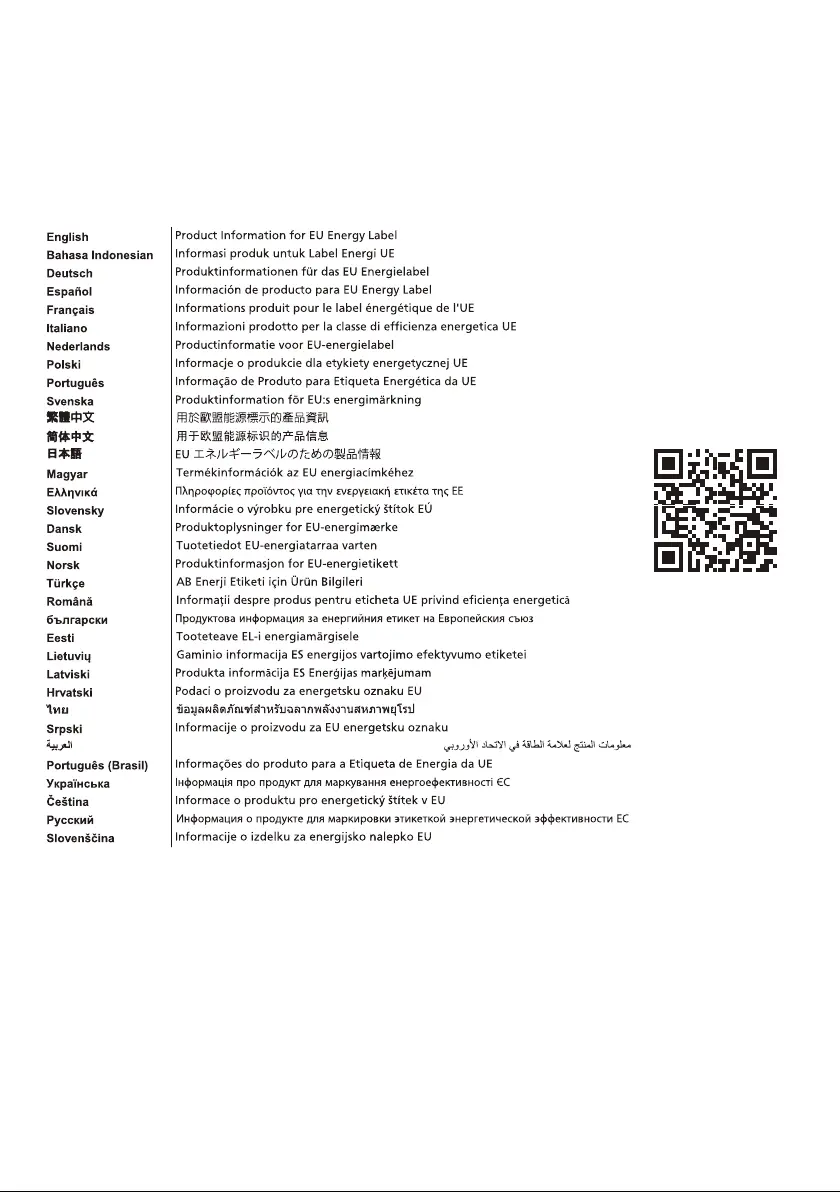 | | |
|---|---|
| English | Product Information for EU Energy Label |
| Bahasa Indonesian | Informasi produk untuk Label Energi UE |
| Deutsch | Produktinformationen für das EU Energielabel |
| Español | Información de producto para EU Energy Label |
| Français | Informations produit pour le label énergétique de l'UE |
| Italiano | Informazioni prodotto per la classe di efficienza energetica UE |
| Nederlands | Productinformatie voor EU-energielabel |
| Polski | Informacje o produkcie dla etykiety energetycznej UE |
| Português | Informação de Produto para Etiqueta Energética da UE |
| Svenska | Produktinformation för EU:s energimärkning |
| 繁體中文 | 用於歐盟能源標示的產品資訊 |
| 简体中文 | 用于欧盟能源标识的产品信息 |
| 日本語 | EU エネルギーラベルのための製品情報 |
| Magyar | Termékinformációk az EU energiacímkéhez |
| Ελληνικά | Πληροφορίες προϊόντος για την ενεργειακή ετικέτα της ΕΕ |
| Slovensky | Informácie o výrobku pre energetický štítok EÚ |
| Dansk | Produktoplysninger for EU-energimærke |
| Suomi | Tuotetiedot EU-energiatarraa varten |
| Norsk | Produktinformasjon for EU-energietikett |
| Türkçe | AB Enerji Etiketi için Ürün Bilgileri |
| Română | Informații despre produs pentru eticheta UE privind eficiența energetică |
| български | Продуктова информация за енергийния етикет на Европейския съюз |
| Eesti | Tooteteave EL-i energiamärgisele |
| Lietuvių | Gaminio informacija ES energijos vartojimo efektyvumo etiketei |
| Latviski | Produkta informācija ES Enerģijas marķējumam |
| Hrvatski | Podaci o proizvodu za energetsku oznaku EU |
| ไทย | ข้อมูลผลิตภัณฑ์สำหรับฉลากพลังงานสหภาพยุโรป |
| Srpski | Informacije o proizvodu za EU energetsku oznaku |
| العربية | معلومات المنتج لعلامة الطاقة في الاتحاد الأوروبي |
| Português (Brasil) | Informações do produto para a Etiqueta de Energia da UE |
| Українська | Інформація про продукт для маркування енергоефективності ЄС |
| Čeština | Informace o produktu pro energetický štítek v EU |
| Русский | Информация о продукте для маркировки этикеткой энергетической эффективности ЕС |
| Slovenščina | Informacije o izdelku za energijsko nalepko EU |